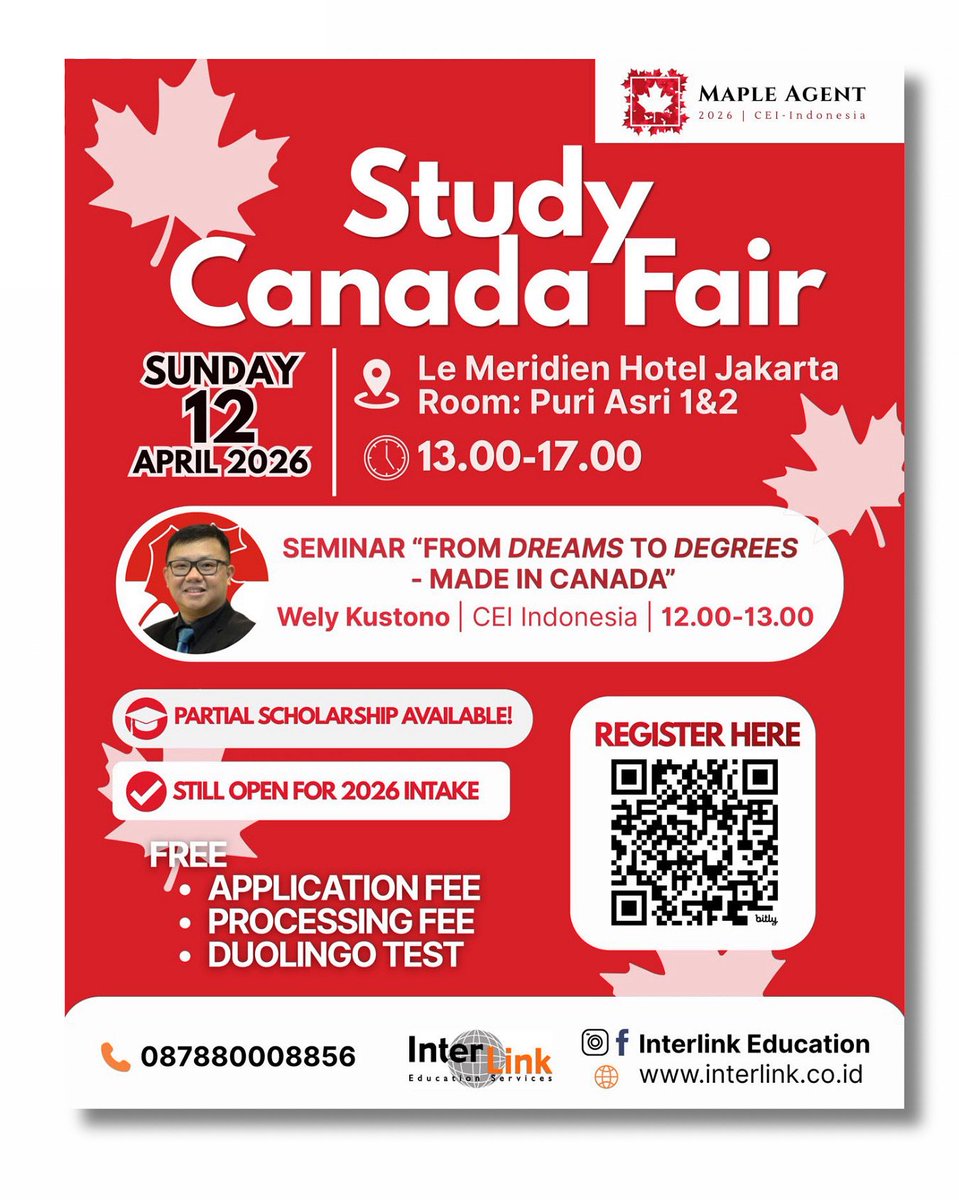 MAPLE AGENT
2026 | CEI-Indonesia

Study Canada Fair

SUNDAY
12
APRIL 2026

Le Meridien Hotel Jakarta
Room: Puri Asri 1&2

13.00-17.00

SEMINAR "FROM DREAMS TO DEGREES - MADE IN CANADA"
Wely Kustono | CEI Indonesia | 12.00-13.00

PARTIAL SCHOLARSHIP AVAILABLE!

STILL OPEN FOR 2026 INTAKE

FREE
• APPLICATION FEE
• PROCESSING FEE
• DUOLINGO TEST

REGISTER HERE

bitly

087880008856

InterLink
Education Services

Interlink Education
www.interlink.co.id